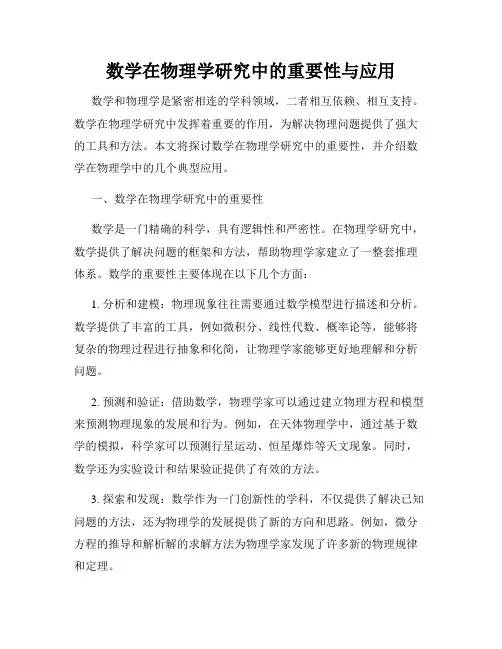 数学在物理学研究中的重要性与应用

数学和物理学是紧密相连的学科领域，二者相互依赖、相互支持。数学在物理学研究中发挥着重要的作用，为解决物理问题提供了强大的工具和方法。本文将探讨数学在物理学研究中的重要性，并介绍数学在物理学中的几个典型应用。

一、数学在物理学研究中的重要性

数学是一门精确的科学，具有逻辑性和严密性。在物理学研究中，数学提供了解决问题的框架和方法，帮助物理学家建立了一整套推理体系。数学的重要性主要体现在以下几个方面：

1. 分析和建模：物理现象往往需要通过数学模型进行描述和分析。数学提供了丰富的工具，例如微积分、线性代数、概率论等，能够将复杂的物理过程进行抽象和化简，让物理学家能够更好地理解和分析问题。

2. 预测和验证：借助数学，物理学家可以通过建立物理方程和模型来预测物理现象的发展和行为。例如，在天体物理学中，通过基于数学的模拟，科学家可以预测行星运动、恒星爆炸等天文现象。同时，数学还为实验设计和结果验证提供了有效的方法。

3. 探索和发现：数学作为一门创新性的学科，不仅提供了解决已知问题的方法，还为物理学的发展提供了新的方向和思路。例如，微分方程的推导和解析解的求解方法为物理学家发现了许多新的物理规律和定理。